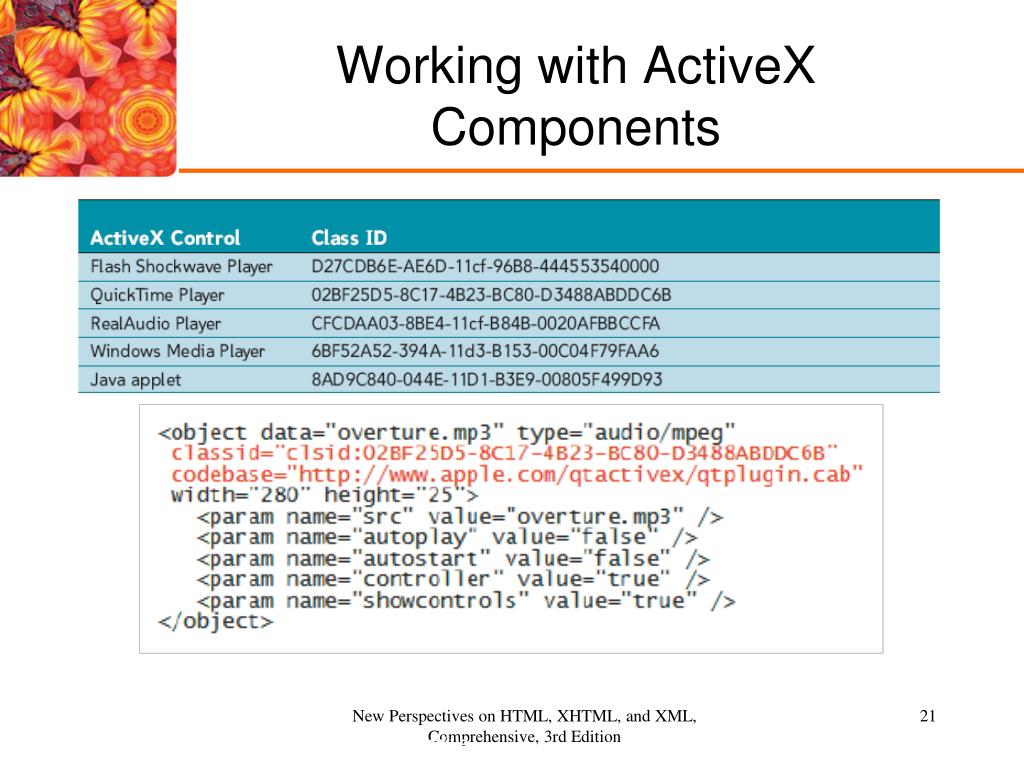 Working with ActiveX Components

| ActiveX Control | Class ID |
|---|---|
| Flash Shockwave Player | D27CDB6E-AE6D-11cf-96B8-444553540000 |
| QuickTime Player | 02BF25D5-8C17-4B23-BC80-D3488ABDDC6B |
| RealAudio Player | CFCDAA03-8BE4-11cf-B84B-0020AFBBCCFA |
| Windows Media Player | 6BF52A52-394A-11d3-B153-00C04F79FAA6 |
| Java applet | 8AD9C840-044E-11D1-B3E9-00805F499D93 |

<object data="overture.mp3" type="audio/mpeg"
classid="clsid:02BF25D5-8C17-4B23-BC80-D3488ABDDC6B"
codebase="http://www.apple.com/qtactivex/qtplugin.cab"
width="280" height="25">
<param name="src" value="overture.mp3" />
<param name="autoplay" value="false" />
<param name="autostart" value="false" />
<param name="controller" value="true" />
<param name="showcontrols" value="true" />
</object>

New Perspectives on HTML, XHTML, and XML, Comprehensive, 3rd Edition

21